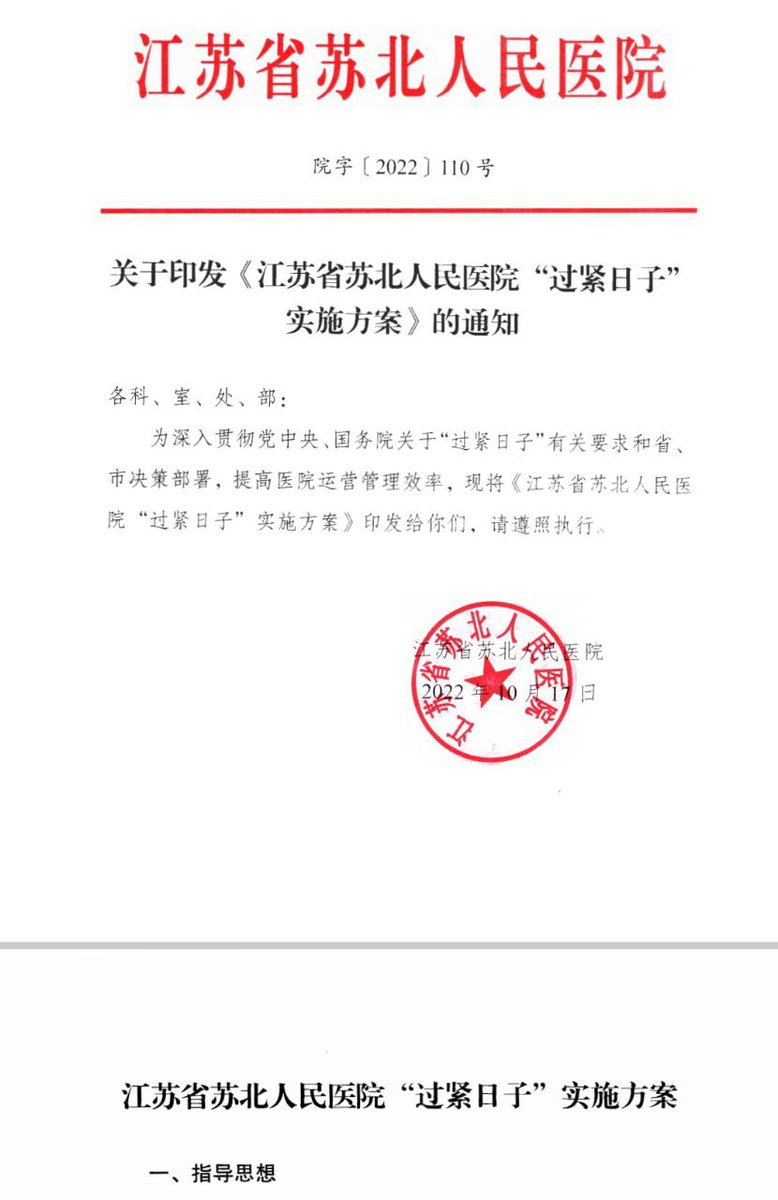 江苏省苏北人民医院

院字〔2022〕110号

关于印发《江苏省苏北人民医院“过紧日子”实施方案》的通知

各科、室、处、部：

为深入贯彻党中央、国务院关于“过紧日子”有关要求和省、市决策部署，提高医院运营管理效率，现将《江苏省苏北人民医院“过紧日子”实施方案》印发给你们，请遵照执行。

江苏省苏北人民医院

2022年10月17日

江苏省苏北人民医院

江苏省苏北人民医院“过紧日子”实施方案

一、指导思想